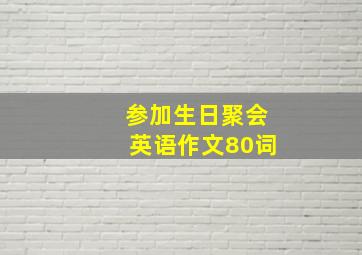 参加生日聚会
英语作文80词